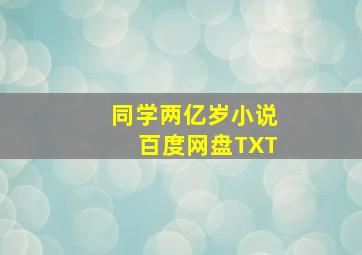 同学两亿岁小说
百度网盘TXT